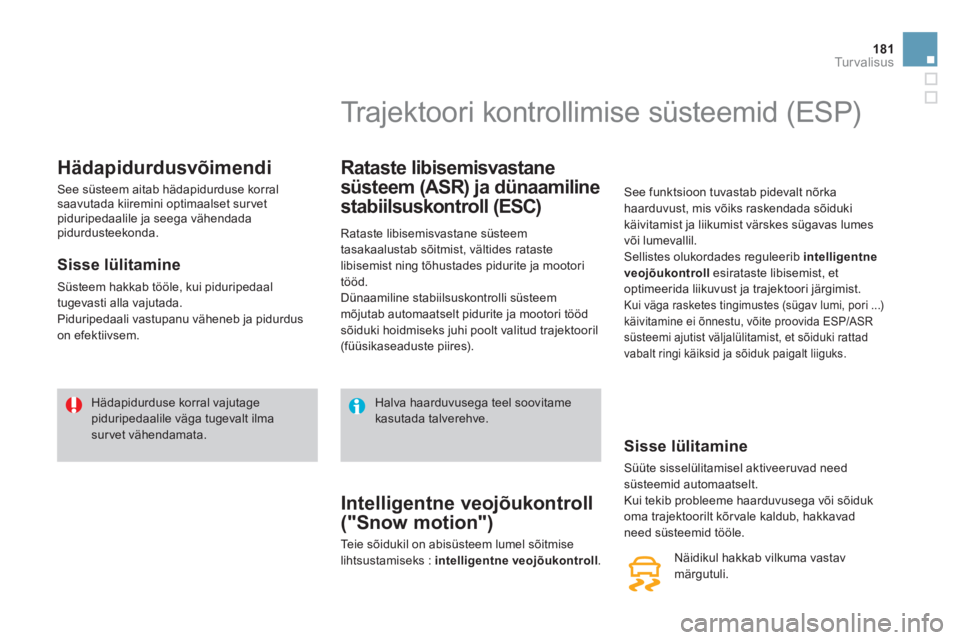 181
Turvalisus

Trajektoori kontrollimise süsteemid (ESP)

Hädapidurdusvõimendi

See süsteem aitab hädapidurduse korral saavutada kiiremini optimaalset survet piduripedaalile ja seega vähendada pidurdusteekonda.

Sisse lülitamine

Süsteem hakkab tööle, kui piduripedaal tugevasti alla vajutada.
Piduripedaali vastupanu väheneb ja pidurdus on efektiivsem.

Hädapidurduse korral vajutage piduripedaalile väga tugevalt ilma survet vähendamata.

Rataste libisemisvastane süsteem (ASR) ja dünaamiline stabiilsuskontroll (ESC)

Rataste libisemisvastane süsteem tasakaalustab sõitmist, vältides rataste libisemist ning tõhustades pidurite ja mootori tööd.
Dünaamiline stabiilsuskontrolli süsteem mõjutab automaatselt pidurite ja mootori tööd sõiduki hoidmiseks juhi poolt valitud trajektooril (füüsikaseaduste piires).

Halva haarduvusega teel soovitame kasutada talverehve.

Intelligentne veojõukontroll ("Snow motion")

Teie sõidukil on abisüsteem lumel sõitmise lihtsustamiseks : intelligentne veojõukontroll.

See funktsioon tuvastab pidevalt nõrka haarduvust, mis võiks raskendada sõiduki käivitamist ja liikumist värskes sügavas lumes või lumevallil.
Sellistes olukordades reguleerib intelligentne veojõukontroll esirataste libisemist, et optimeerida liikuvust ja trajektoori järgimist.
Kui väga rasketes tingimustes (sügav lumi, pori ...) käivitamine ei õnnestu, võite proovida ESP/ASR süsteemi ajutist väljalülitamist, et sõiduki rattad vabalt ringi käiksid ja sõiduk paigalt liiguks.

Sisse lülitamine

Süüte sisselülitamisel aktiveeruvad need süsteemid automaatselt.
Kui tekib probleeme haarduvusega või sõiduk oma trajektoorilt kõrvale kaldub, hakkavad need süsteemid tööle.

Näidikul hakkab vilkuma vastav märgutuli.

carmanualsonline.info